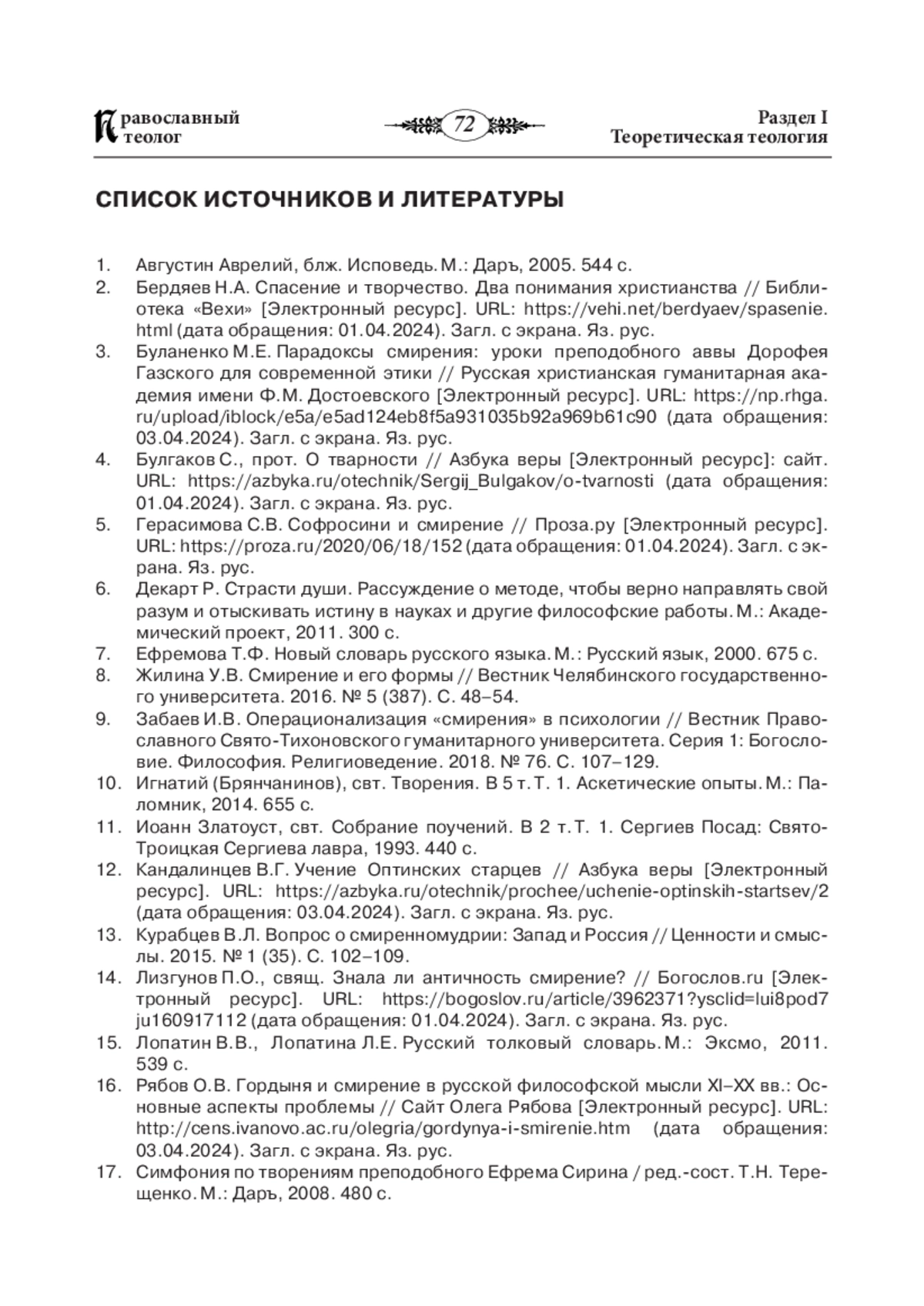 Православный теолог

72

Раздел I
Теоретическая теология

СПИСОК ИСТОЧНИКОВ И ЛИТЕРАТУРЫ

1. Августин Аврелий, блж. Исповедь. М.: Даръ, 2005. 544 с.
2. Бердяев Н.А. Спасение и творчество. Два понимания христианства // Библиотека «Вехи» [Электронный ресурс]. URL: https://vehi.net/berdyaev/spasenie.html (дата обращения: 01.04.2024). Загл. с экрана. Яз. рус.
3. Буланенко М.Е. Парадоксы смирения: уроки преподобного аввы Дорофея Газского для современной этики // Русская христианская гуманитарная академия имени Ф.М. Достоевского [Электронный ресурс]. URL: https://np.rhga.ru/upload/iblock/e5a/e5ad124eb8f5a931035b92a969b61c90 (дата обращения: 03.04.2024). Загл. с экрана. Яз. рус.
4. Булгаков С., прот. О тварности // Азбука веры [Электронный ресурс]: сайт. URL: https://azbyka.ru/otechnik/Sergij_Bulgakov/o-tvarnosti (дата обращения: 01.04.2024). Загл. с экрана. Яз. рус.
5. Герасимова С.В. Софросини и смирение // Проза.ру [Электронный ресурс]. URL: https://proza.ru/2020/06/18/152 (дата обращения: 01.04.2024). Загл. с экрана. Яз. рус.
6. Декарт Р. Страсти души. Рассуждение о методе, чтобы верно направлять свой разум и отыскивать истину в науках и другие философские работы. М.: Академический проект, 2011. 300 с.
7. Ефремова Т.Ф. Новый словарь русского языка. М.: Русский язык, 2000. 675 с.
8. Жилина У.В. Смирение и его формы // Вестник Челябинского государственного университета. 2016. № 5 (387). С. 48–54.
9. Забаев И.В. Операционализация «смирения» в психологии // Вестник Православного Свято-Тихоновского гуманитарного университета. Серия 1: Богословие. Философия. Религиоведение. 2018. № 76. С. 107–129.
10. Игнатий (Брянчанинов), свт. Творения. В 5 т. Т. 1. Аскетические опыты. М.: Паломник, 2014. 655 с.
11. Иоанн Златоуст, свт. Собрание поучений. В 2 т. Т. 1. Сергиев Посад: Свято-Троицкая Сергиева лавра, 1993. 440 с.
12. Кандалинцев В.Г. Учение Оптинских старцев // Азбука веры [Электронный ресурс]. URL: https://azbyka.ru/otechnik/prochee/uchenie-optinskih-startsev/2 (дата обращения: 03.04.2024). Загл. с экрана. Яз. рус.
13. Курабцев В.Л. Вопрос о смиренномудрии: Запад и Россия // Ценности и смыслы. 2015. № 1 (35). С. 102–109.
14. Лизгунов П.О., свящ. Знала ли античность смирение? // Богослов.ru [Электронный ресурс]. URL: https://bogoslov.ru/article/3962371?ysclid=lui8pod7ju160917112 (дата обращения: 01.04.2024). Загл. с экрана. Яз. рус.
15. Лопатин В.В., Лопатина Л.Е. Русский толковый словарь. М.: Эксмо, 2011. 539 с.
16. Рябов О.В. Гордыня и смирение в русской философской мысли XI–XX вв.: Основные аспекты проблемы // Сайт Олега Рябова [Электронный ресурс]. URL: http://cens.ivanovo.ac.ru/olegria/gordynya-i-smirenie.htm (дата обращения: 03.04.2024). Загл. с экрана. Яз. рус.
17. Симфония по творениям преподобного Ефрема Сирина / ред.-сост. Т.Н. Терещенко. М.: Даръ, 2008. 480 с.